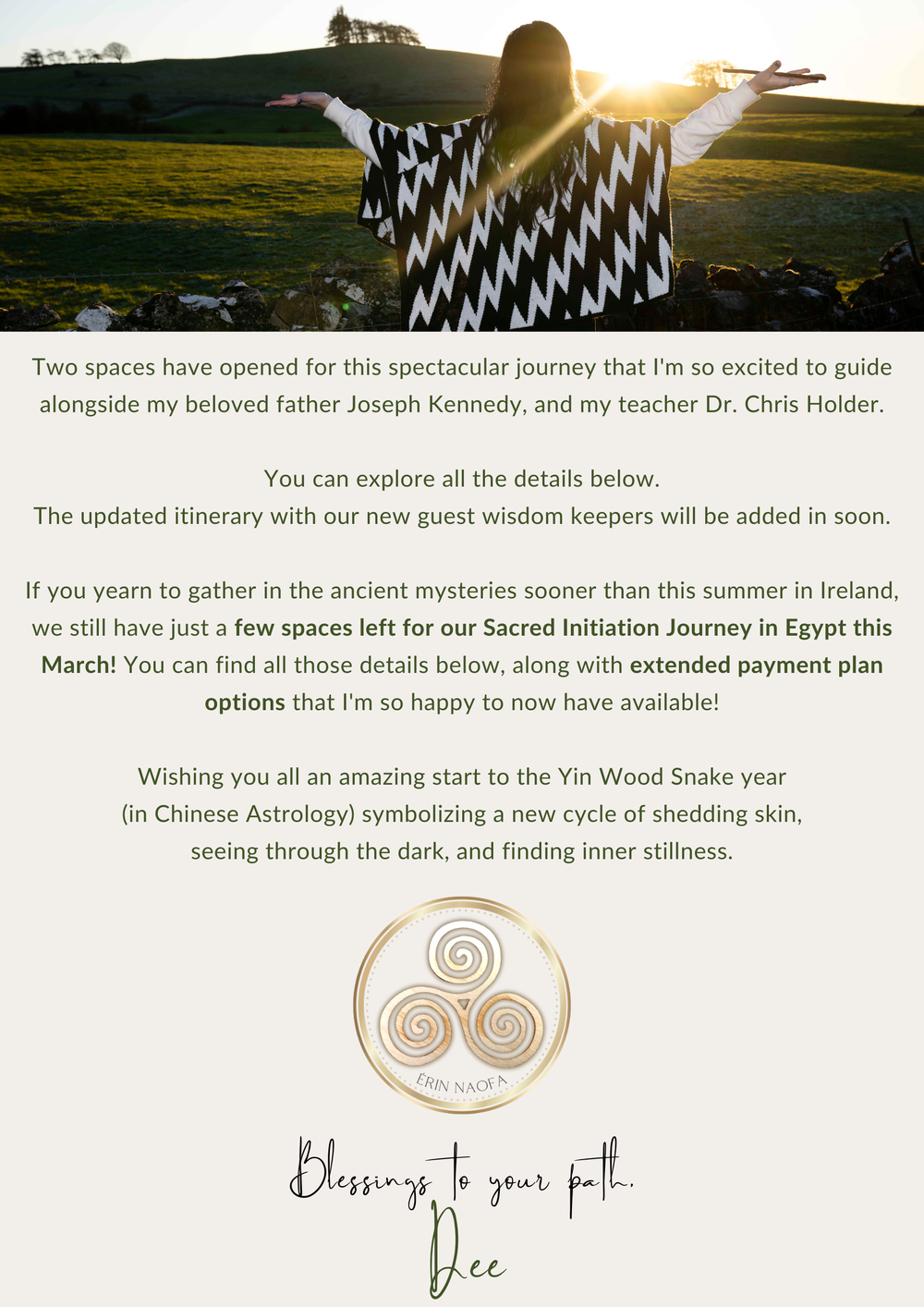 Two spaces have opened for this spectacular journey that I'm so excited to guide alongside my beloved father Joseph Kennedy, and my teacher Dr. Chris Holder.

You can explore all the details below.
The updated itinerary with our new guest wisdom keepers will be added in soon.

If you yearn to gather in the ancient mysteries sooner than this summer in Ireland, we still have just a few spaces left for our Sacred Initiation Journey in Egypt this March! You can find all those details below, along with extended payment plan options that I'm so happy to now have available!

Wishing you all an amazing start to the Yin Wood Snake year
(in Chinese Astrology) symbolizing a new cycle of shedding skin,
seeing through the dark, and finding inner stillness.

ÉRIN NAOFA

Blessings to your path,
Dee